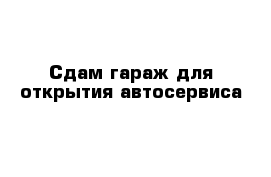 Сдам гараж для открытия автосервиса